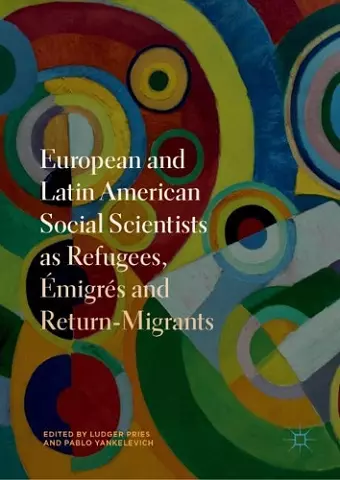 European and Latin American Social Scientists as Refugees, Émigrés and Return-Migrants

EDITED BY LUDGER PRIES AND PABLO YANKELEVICH